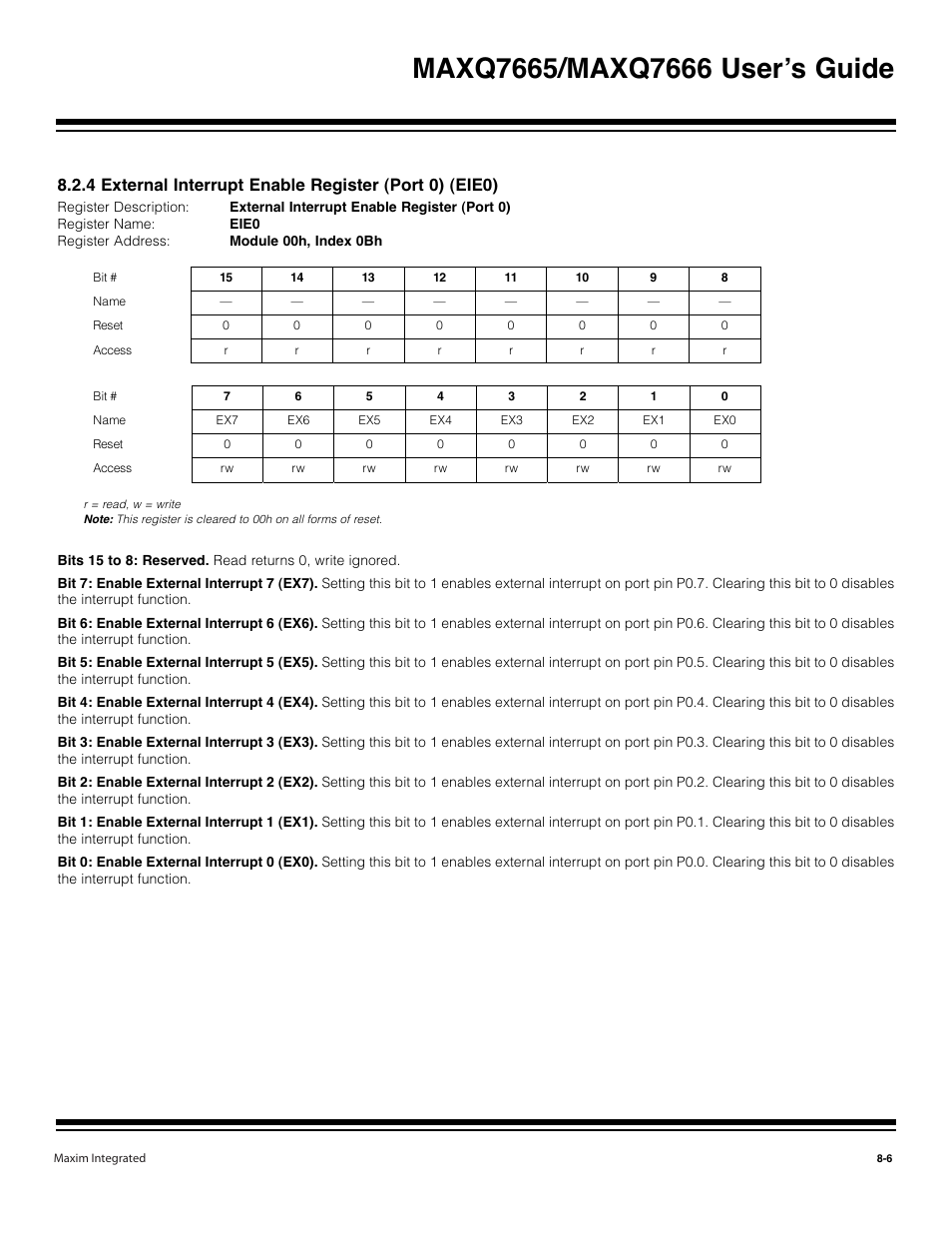 MAXQ7665/MAXQ7666 User's Guide

8.2.4 External Interrupt Enable Register (Port 0) (EIE0)

Register Description: External Interrupt Enable Register (Port 0)
Register Name: EIE0
Register Address: Module 00h, Index 0Bh

| Bit # | 15 | 14 | 13 | 12 | 11 | 10 | 9 | 8 |
|---|---|---|---|---|---|---|---|---|
| Name | — | — | — | — | — | — | — | — |
| Reset | 0 | 0 | 0 | 0 | 0 | 0 | 0 | 0 |
| Access | r | r | r | r | r | r | r | r |

| Bit # | 7 | 6 | 5 | 4 | 3 | 2 | 1 | 0 |
|---|---|---|---|---|---|---|---|---|
| Name | EX7 | EX6 | EX5 | EX4 | EX3 | EX2 | EX1 | EX0 |
| Reset | 0 | 0 | 0 | 0 | 0 | 0 | 0 | 0 |
| Access | rw | rw | rw | rw | rw | rw | rw | rw |

r = read, w = write
Note: This register is cleared to 00h on all forms of reset.

Bits 15 to 8: Reserved. Read returns 0, write ignored.

Bit 7: Enable External Interrupt 7 (EX7). Setting this bit to 1 enables external interrupt on port pin P0.7. Clearing this bit to 0 disables the interrupt function.

Bit 6: Enable External Interrupt 6 (EX6). Setting this bit to 1 enables external interrupt on port pin P0.6. Clearing this bit to 0 disables the interrupt function.

Bit 5: Enable External Interrupt 5 (EX5). Setting this bit to 1 enables external interrupt on port pin P0.5. Clearing this bit to 0 disables the interrupt function.

Bit 4: Enable External Interrupt 4 (EX4). Setting this bit to 1 enables external interrupt on port pin P0.4. Clearing this bit to 0 disables the interrupt function.

Bit 3: Enable External Interrupt 3 (EX3). Setting this bit to 1 enables external interrupt on port pin P0.3. Clearing this bit to 0 disables the interrupt function.

Bit 2: Enable External Interrupt 2 (EX2). Setting this bit to 1 enables external interrupt on port pin P0.2. Clearing this bit to 0 disables the interrupt function.

Bit 1: Enable External Interrupt 1 (EX1). Setting this bit to 1 enables external interrupt on port pin P0.1. Clearing this bit to 0 disables the interrupt function.

Bit 0: Enable External Interrupt 0 (EX0). Setting this bit to 1 enables external interrupt on port pin P0.0. Clearing this bit to 0 disables the interrupt function.

Maxim Integrated 8-6